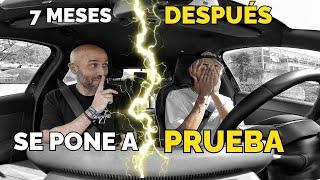 7 MESES DESPUÉS

SE PONE A PRUEBA